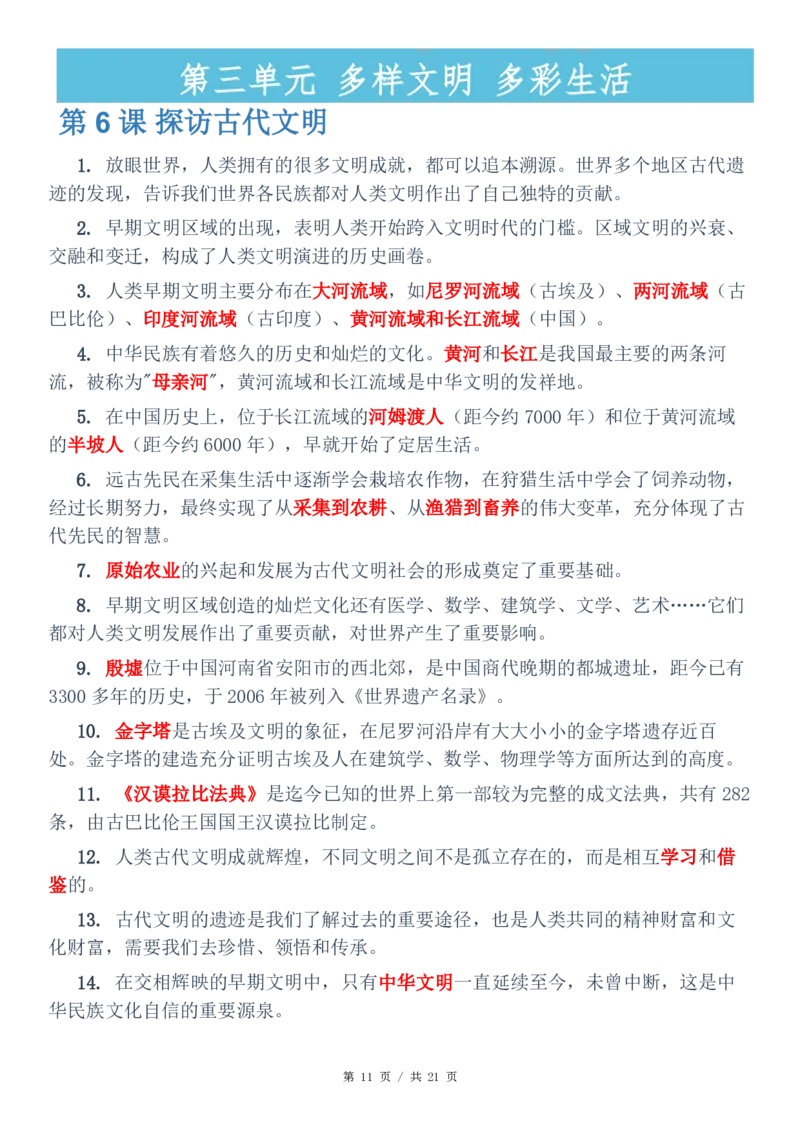 第三单元 多样文明 多彩生活

第 6 课 探访古代文明

1. 放眼世界，人类拥有的很多文明成就，都可以追本溯源。世界多个地区古代遗迹的发现，告诉我们世界各民族都对人类文明作出了自己独特的贡献。

2. 早期文明区域的出现，表明人类开始跨入文明时代的门槛。区域文明的兴衰、交融和变迁，构成了人类文明演进的历史画卷。

3. 人类早期文明主要分布在大河流域，如尼罗河流域（古埃及）、两河流域（古巴比伦）、印度河流域（古印度）、黄河流域和长江流域（中国）。

4. 中华民族有着悠久的历史和灿烂的文化。黄河和长江是我国最主要的两条河流，被称为"母亲河"，黄河流域和长江流域是中华文明的发祥地。

5. 在中国历史上，位于长江流域的河姆渡人（距今约 7000 年）和位于黄河流域的半坡人（距今约 6000 年），早就开始了定居生活。

6. 远古先民在采集生活中逐渐学会栽培农作物，在狩猎生活中学会了饲养动物，经过长期努力，最终实现了从采集到农耕、从渔猎到畜养的伟大变革，充分体现了古代先民的智慧。

7. 原始农业的兴起和发展为古代文明社会的形成奠定了重要基础。

8. 早期文明区域创造的灿烂文化还有医学、数学、建筑学、文学、艺术……它们都对人类文明发展作出了重要贡献，对世界产生了重要影响。

9. 殷墟位于中国河南省安阳市的西北郊，是中国商代晚期的都城遗址，距今已有 3300 多年的历史，于 2006 年被列入《世界遗产名录》。

10. 金字塔是古埃及文明的象征，在尼罗河沿岸有大大小小的金字塔遗存近百处。金字塔的建造充分证明古埃及人在建筑学、数学、物理学等方面所达到的高度。

11. 《汉谟拉比法典》是迄今已知的世界上第一部较为完整的成文法典，共有 282 条，由古巴比伦王国国王汉谟拉比制定。

12. 人类古代文明成就辉煌，不同文明之间不是孤立存在的，而是相互学习和借鉴的。

13. 古代文明的遗迹是我们了解过去的重要途径，也是人类共同的精神财富和文化财富，需要我们去珍惜、领悟和传承。

14. 在交相辉映的早期文明中，只有中华文明一直延续至今，未曾中断，这是中华民族文化自信的重要源泉。

第 11 页 / 共 21 页